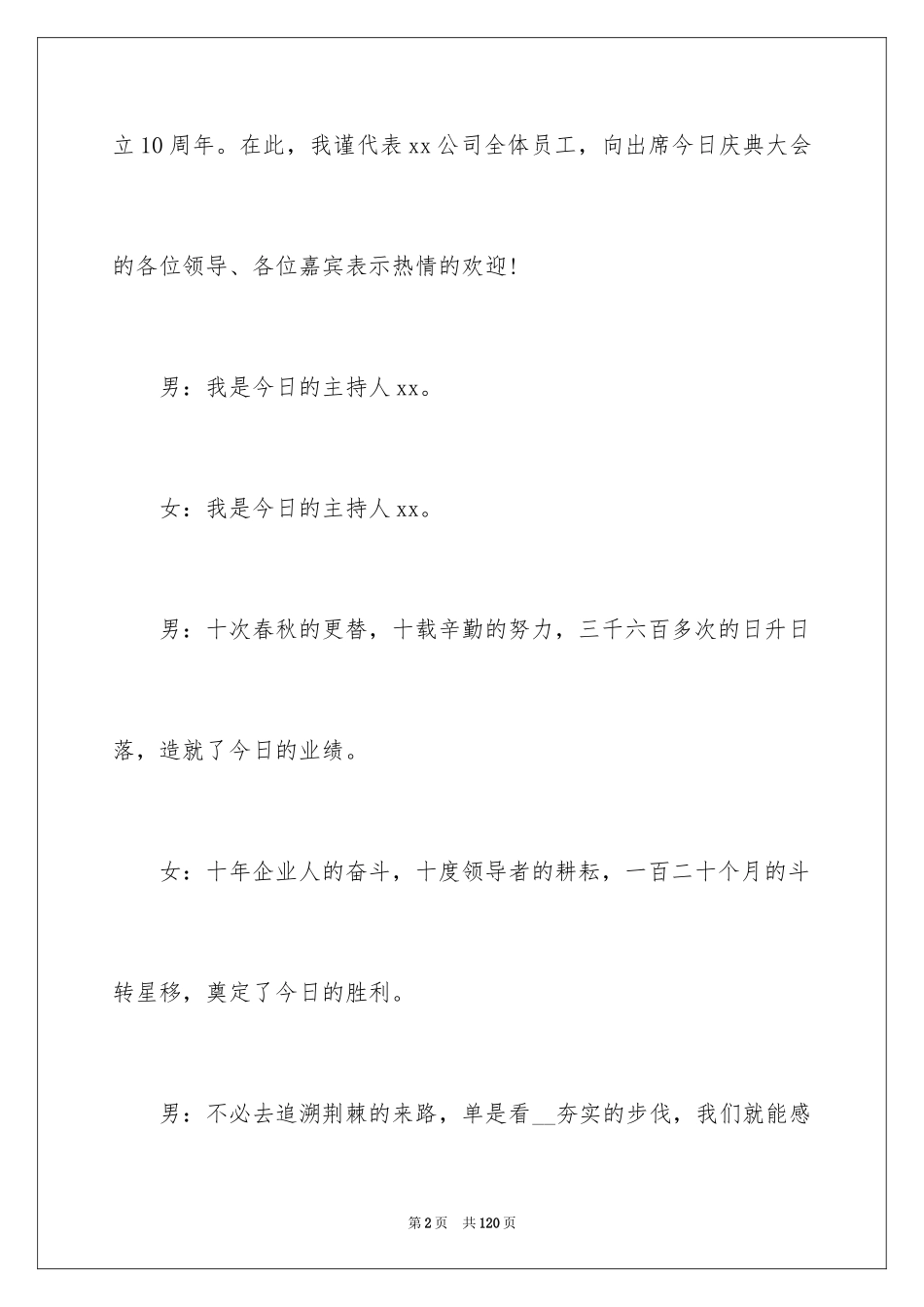 立10周年。在此，我谨代表xx公司全体员工，向出席今日庆典大会的各位领导、各位嘉宾表示热情的欢迎!

男：我是今日的主持人xx。

女：我是今日的主持人xx。

男：十次春秋的更替，十载辛勤的努力，三千六百多次的日升日落，造就了今日的业绩。

女：十年企业人的奋斗，十度领导者的耕耘，一百二十个月的斗转星移，奠定了今日的胜利。

男：不必去追溯荆棘的来路，单是看__夯实的步伐，我们就能感

第2页 共120页